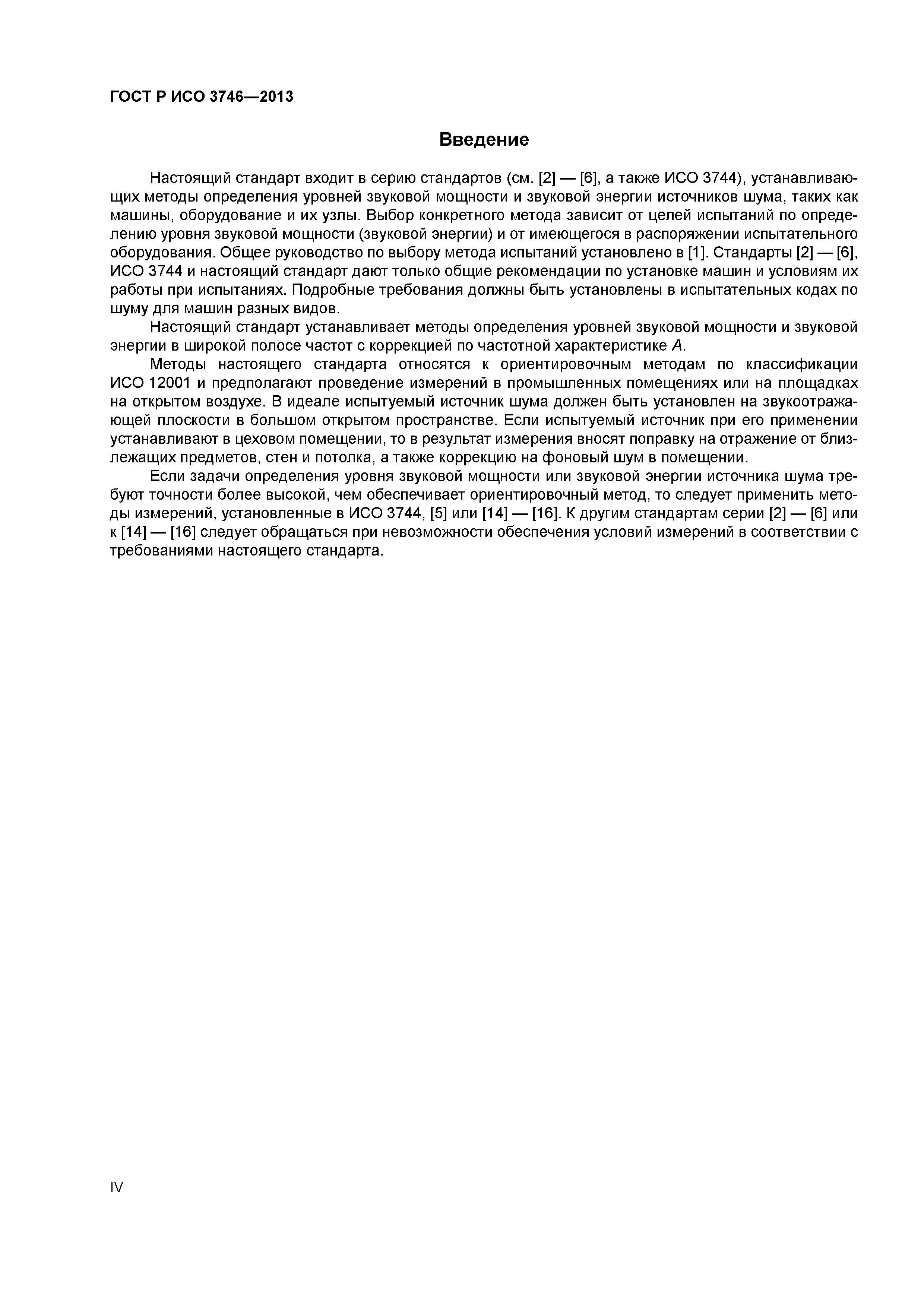 ГОСТ Р ИСО 3746—2013

Введение

Настоящий стандарт входит в серию стандартов (см. [2] — [6], а также ИСО 3744), устанавливающих методы определения уровней звуковой мощности и звуковой энергии источников шума, таких как машины, оборудование и их узлы. Выбор конкретного метода зависит от целей испытаний по определению уровня звуковой мощности (звуковой энергии) и от имеющегося в распоряжении испытательного оборудования. Общее руководство по выбору метода испытаний установлено в [1]. Стандарты [2] — [6], ИСО 3744 и настоящий стандарт дают только общие рекомендации по установке машин и условиям их работы при испытаниях. Подробные требования должны быть установлены в испытательных кодах по шуму для машин разных видов.

Настоящий стандарт устанавливает методы определения уровней звуковой мощности и звуковой энергии в широкой полосе частот с коррекцией по частотной характеристике $A$.

Методы настоящего стандарта относятся к ориентировочным методам по классификации ИСО 12001 и предполагают проведение измерений в промышленных помещениях или на площадках на открытом воздухе. В идеале испытуемый источник шума должен быть установлен на звукоотражающей плоскости в большом открытом пространстве. Если испытуемый источник при его применении устанавливают в цеховом помещении, то в результат измерения вносят поправку на отражение от близлежащих предметов, стен и потолка, а также коррекцию на фоновый шум в помещении.

Если задачи определения уровня звуковой мощности или звуковой энергии источника шума требуют точности более высокой, чем обеспечивает ориентировочный метод, то следует применить методы измерений, установленные в ИСО 3744, [5] или [14] — [16]. К другим стандартам серии [2] — [6] или к [14] — [16] следует обращаться при невозможности обеспечения условий измерений в соответствии с требованиями настоящего стандарта.

IV